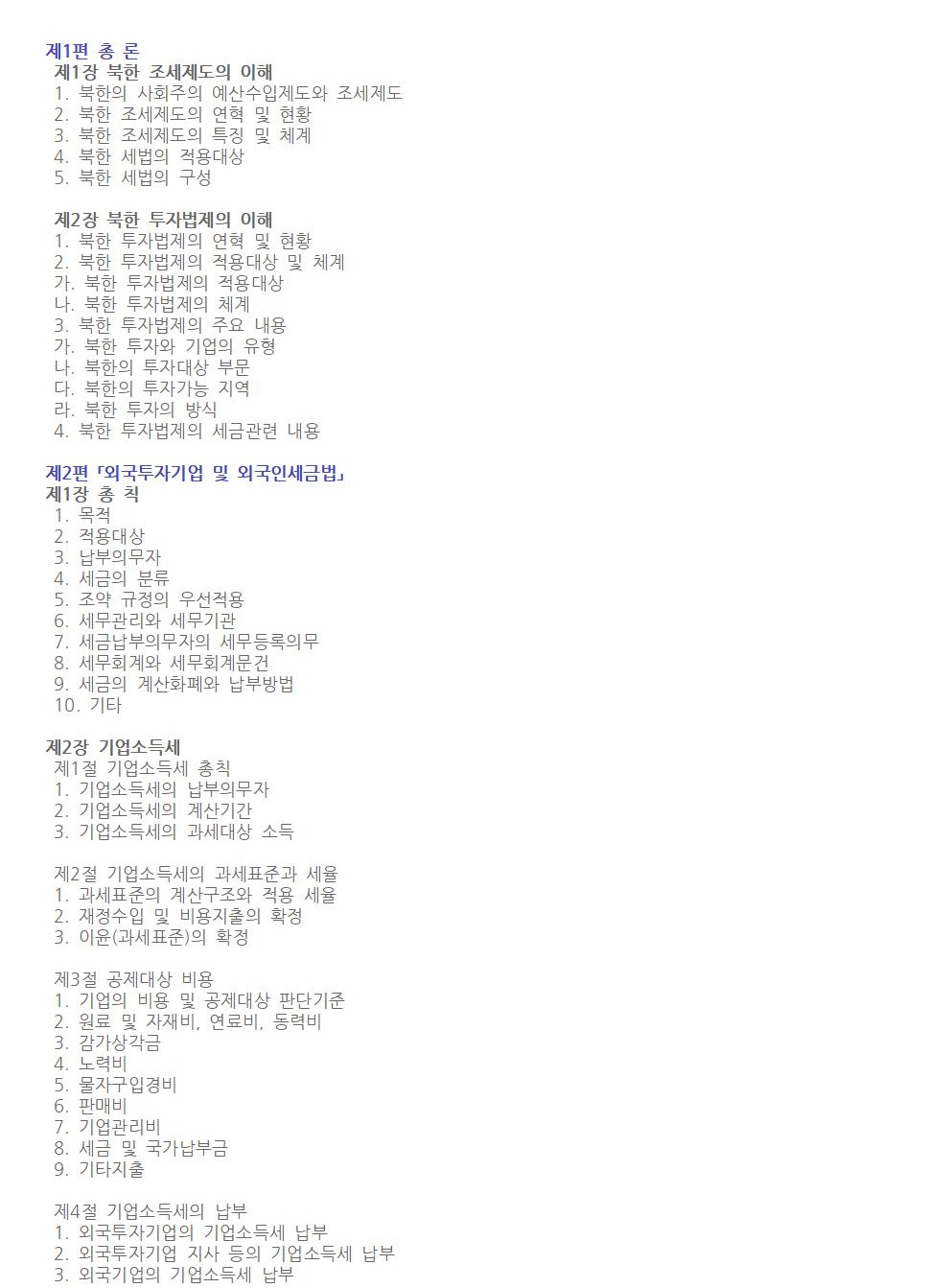 제1편 총 론
제1장 북한 조세제도의 이해
1. 북한의 사회주의 예산수입제도와 조세제도
2. 북한 조세제도의 연혁 및 현황
3. 북한 조세제도의 특징 및 체계
4. 북한 세법의 적용대상
5. 북한 세법의 구성

제2장 북한 투자법제의 이해
1. 북한 투자법제의 연혁 및 현황
2. 북한 투자법제의 적용대상 및 체계
가. 북한 투자법제의 적용대상
나. 북한 투자법제의 체계
3. 북한 투자법제의 주요 내용
가. 북한 투자와 기업의 유형
나. 북한의 투자대상 부문
다. 북한의 투자가능 지역
라. 북한 투자의 방식
4. 북한 투자법제의 세금관련 내용

제2편 「외국투자기업 및 외국인세금법」
제1장 총 칙
1. 목적
2. 적용대상
3. 납부의무자
4. 세금의 분류
5. 조약 규정의 우선적용
6. 세무관리와 세무기관
7. 세금납부의무자의 세무등록의무
8. 세무회계와 세무회계문건
9. 세금의 계산화폐와 납부방법
10. 기타

제2장 기업소득세
제1절 기업소득세 총칙
1. 기업소득세의 납부의무자
2. 기업소득세의 계산기간
3. 기업소득세의 과세대상 소득

제2절 기업소득세의 과세표준과 세율
1. 과세표준의 계산구조와 적용 세율
2. 재정수입 및 비용지출의 확정
3. 이윤(과세표준)의 확정

제3절 공제대상 비용
1. 기업의 비용 및 공제대상 판단기준
2. 원료 및 자재비, 연료비, 동력비
3. 감가상각금
4. 노력비
5. 물자구입경비
6. 판매비
7. 기업관리비
8. 세금 및 국가납부금
9. 기타지출

제4절 기업소득세의 납부
1. 외국투자기업의 기업소득세 납부
2. 외국투자기업 지사 등의 기업소득세 납부
3. 외국기업의 기업소득세 납부